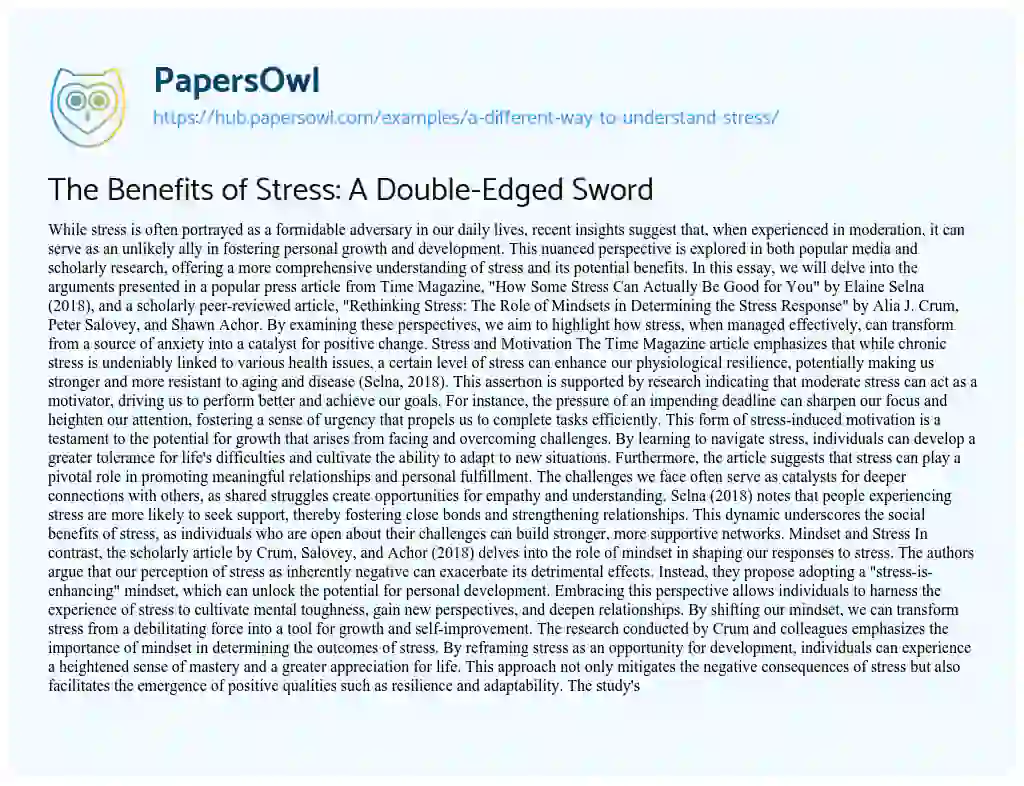 PapersOwl
https://hub.papersowl.com/examples/a-different-way-to-understand-stress/

The Benefits of Stress: A Double-Edged Sword

While stress is often portrayed as a formidable adversary in our daily lives, recent insights suggest that, when experienced in moderation, it can serve as an unlikely ally in fostering personal growth and development. This nuanced perspective is explored in both popular media and scholarly research, offering a more comprehensive understanding of stress and its potential benefits. In this essay, we will delve into the arguments presented in a popular press article from Time Magazine, "How Some Stress Can Actually Be Good for You" by Elaine Selna (2018), and a scholarly peer-reviewed article, "Rethinking Stress: The Role of Mindsets in Determining the Stress Response" by Alia J. Crum, Peter Salovey, and Shawn Achor. By examining these perspectives, we aim to highlight how stress, when managed effectively, can transform from a source of anxiety into a catalyst for positive change. Stress and Motivation The Time Magazine article emphasizes that while chronic stress is undeniably linked to various health issues, a certain level of stress can enhance our physiological resilience, potentially making us stronger and more resistant to aging and disease (Selna, 2018). This assertion is supported by research indicating that moderate stress can act as a motivator, driving us to perform better and achieve our goals. For instance, the pressure of an impending deadline can sharpen our focus and heighten our attention, fostering a sense of urgency that propels us to complete tasks efficiently. This form of stress-induced motivation is a testament to the potential for growth that arises from facing and overcoming challenges. By learning to navigate stress, individuals can develop a greater tolerance for life's difficulties and cultivate the ability to adapt to new situations. Furthermore, the article suggests that stress can play a pivotal role in promoting meaningful relationships and personal fulfillment. The challenges we face often serve as catalysts for deeper connections with others, as shared struggles create opportunities for empathy and understanding. Selna (2018) notes that people experiencing stress are more likely to seek support, thereby fostering close bonds and strengthening relationships. This dynamic underscores the social benefits of stress, as individuals who are open about their challenges can build stronger, more supportive networks. Mindset and Stress In contrast, the scholarly article by Crum, Salovey, and Achor (2018) delves into the role of mindset in shaping our responses to stress. The authors argue that our perception of stress as inherently negative can exacerbate its detrimental effects. Instead, they propose adopting a "stress-is-enhancing" mindset, which can unlock the potential for personal development. Embracing this perspective allows individuals to harness the experience of stress to cultivate mental toughness, gain new perspectives, and deepen relationships. By shifting our mindset, we can transform stress from a debilitating force into a tool for growth and self-improvement. The research conducted by Crum and colleagues emphasizes the importance of mindset in determining the outcomes of stress. By reframing stress as an opportunity for development, individuals can experience a heightened sense of mastery and a greater appreciation for life. This approach not only mitigates the negative consequences of stress but also facilitates the emergence of positive qualities such as resilience and adaptability. The study's